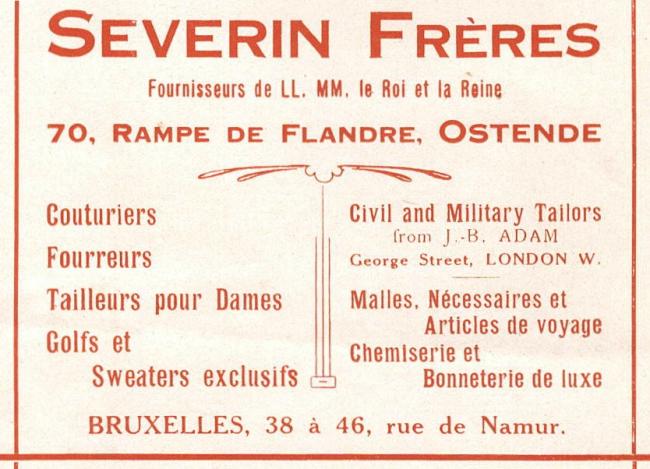 SEVERIN FRÈRES

Fournisseurs de LL. MM. le Roi et la Reine

70, RAMPE DE FLANDRE, OSTENDE

Couturiers

Fourreurs

Tailleurs pour Dames

Golfs et Sweaters exclusifs

Civil and Military Tailors from J.-B. ADAM George Street, LONDON W.

Malles, Nécessaires et Articles de voyage

Chemiserie et Bonneterie de luxe

BRUXELLES, 38 à 46, rue de Namur.